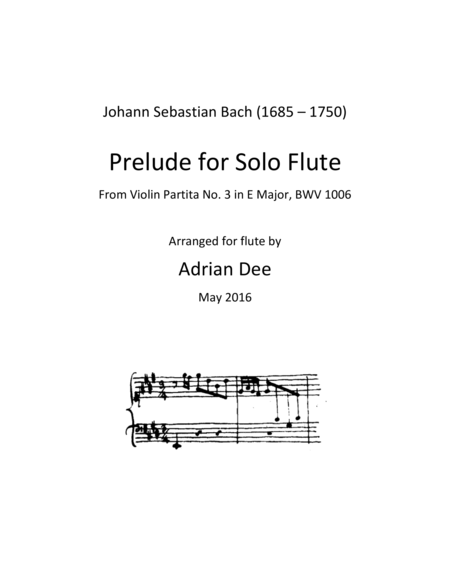 Johann Sebastian Bach (1685 – 1750)

Prelude for Solo Flute

From Violin Partita No. 3 in E Major, BWV 1006

Arranged for flute by

Adrian Dee

May 2016